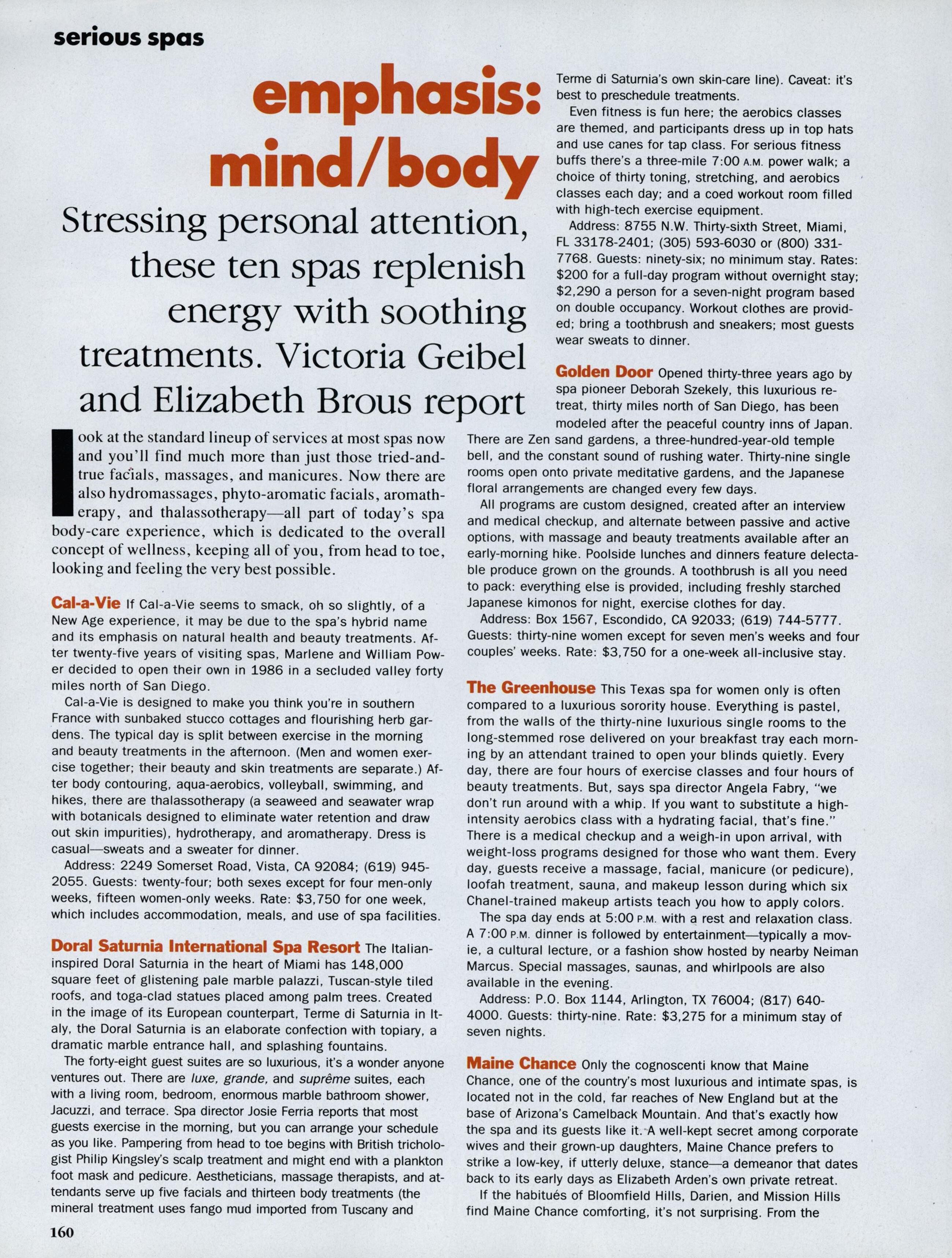 serious spas

emphasis: mind/body

Stressing personal attention, these ten spas replenish energy with soothing treatments. Victoria Geibel and Elizabeth Brous report

Look at the standard lineup of services at most spas now and you'll find much more than just those tried-and-true facials, massages, and manicures. Now there are also hydromassages, phyto-aromatic facials, aromatherapy, and thalassotherapy—all part of today's spa body-care experience, which is dedicated to the overall concept of wellness, keeping all of you, from head to toe, looking and feeling the very best possible.

Cal-a-Vie If Cal-a-Vie seems to smack, oh so slightly, of a New Age experience, it may be due to the spa's hybrid name and its emphasis on natural health and beauty treatments. After twenty-five years of visiting spas, Marlene and William Power decided to open their own in 1986 in a secluded valley forty miles north of San Diego.

Cal-a-Vie is designed to make you think you're in southern France with sunbaked stucco cottages and flourishing herb gardens. The typical day is split between exercise in the morning and beauty treatments in the afternoon. (Men and women exercise together; their beauty and skin treatments are separate.) After body contouring, aqua-aerobics, volleyball, swimming, and hikes, there are thalassotherapy (a seaweed and seawater wrap with botanicals designed to eliminate water retention and draw out skin impurities), hydrotherapy, and aromatherapy. Dress is casual—sweats and a sweater for dinner.

Address: 2249 Somerset Road, Vista, CA 92084; (619) 945-2055. Guests: twenty-four; both sexes except for four men-only weeks, fifteen women-only weeks. Rate: $3,750 for one week, which includes accommodation, meals, and use of spa facilities.

Doral Saturnia International Spa Resort The Italian-inspired Doral Saturnia in the heart of Miami has 148,000 square feet of glistening pale marble palazzi, Tuscan-style tiled roofs, and toga-clad statues placed among palm trees. Created in the image of its European counterpart, Terme di Saturnia in Italy, the Doral Saturnia is an elaborate confection with topiary, a dramatic marble entrance hall, and splashing fountains.

The forty-eight guest suites are so luxurious, it's a wonder anyone ventures out. There are luxe, grande, and suprême suites, each with a living room, bedroom, enormous marble bathroom shower, Jacuzzi, and terrace. Spa director Josie Ferria reports that most guests exercise in the morning, but you can arrange your schedule as you like. Pampering from head to toe begins with British trichologist Philip Kingsley's scalp treatment and might end with a plankton foot mask and pedicure. Aestheticians, massage therapists, and attendants serve up five facials and thirteen body treatments (the mineral treatment uses fango mud imported from Tuscany and Terme di Saturnia's own skin-care line). Caveat: it's best to preschedule treatments.

Even fitness is fun here; the aerobics classes are themed, and participants dress up in top hats and use canes for tap class. For serious fitness buffs there's a three-mile 7:00 A.M. power walk; a choice of thirty toning, stretching, and aerobics classes each day; and a coed workout room filled with high-tech exercise equipment.

Address: 8755 N.W. Thirty-sixth Street, Miami, FL 33178-2401; (305) 593-6030 or (800) 331-7768. Guests: ninety-six; no minimum stay. Rates: $200 for a full-day program without overnight stay; $2,290 a person for a seven-night program based on double occupancy. Workout clothes are provided; bring a toothbrush and sneakers; most guests wear sweats to dinner.

Golden Door Opened thirty-three years ago by spa pioneer Deborah Szekely, this luxurious retreat, thirty miles north of San Diego, has been modeled after the peaceful country inns of Japan. There are Zen sand gardens, a three-hundred-year-old temple bell, and the constant sound of rushing water. Thirty-nine single rooms open onto private meditative gardens, and the Japanese floral arrangements are changed every few days.

All programs are custom designed, created after an interview and medical checkup, and alternate between passive and active options, with massage and beauty treatments available after an early-morning hike. Poolside lunches and dinners feature delectable produce grown on the grounds. A toothbrush is all you need to pack: everything else is provided, including freshly starched Japanese kimonos for night, exercise clothes for day.

Address: Box 1567, Escondido, CA 92033; (619) 744-5777. Guests: thirty-nine women except for seven men's weeks and four couples' weeks. Rate: $3,750 for a one-week all-inclusive stay.

The Greenhouse This Texas spa for women only is often compared to a luxurious sorority house. Everything is pastel, from the walls of the thirty-nine luxurious single rooms to the long-stemmed rose delivered on your breakfast tray each morning by an attendant trained to open your blinds quietly. Every day, there are four hours of exercise classes and four hours of beauty treatments. But, says spa director Angela Fabry, "we don't run around with a whip. If you want to substitute a high-intensity aerobics class with a hydrating facial, that's fine." There is a medical checkup and a weigh-in upon arrival, with weight-loss programs designed for those who want them. Every day, guests receive a massage, facial, manicure (or pedicure), loofah treatment, sauna, and makeup lesson during which six Chanel-trained makeup artists teach you how to apply colors.

The spa day ends at 5:00 P.M. with a rest and relaxation class. A 7:00 P.M. dinner is followed by entertainment—typically a movie, a cultural lecture, or a fashion show hosted by nearby Neiman Marcus. Special massages, saunas, and whirlpools are also available in the evening.

Address: P.O. Box 1144, Arlington, TX 76004; (817) 640-4000. Guests: thirty-nine. Rate: $3,275 for a minimum stay of seven nights.

Maine Chance Only the cognoscenti know that Maine Chance, one of the country's most luxurious and intimate spas, is located not in the cold, far reaches of New England but at the base of Arizona's Camelback Mountain. And that's exactly how the spa and its guests like it. A well-kept secret among corporate wives and their grown-up daughters, Maine Chance prefers to strike a low-key, if utterly deluxe, stance—a demeanor that dates back to its early days as Elizabeth Arden's own private retreat.

If the habitués of Bloomfield Hills, Darien, and Mission Hills find Maine Chance comforting, it's not surprising. From the

160